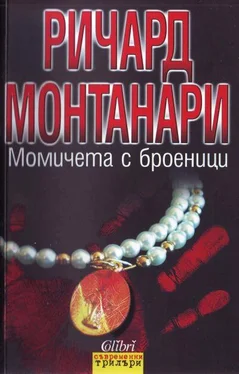 РИЧАРД МОНТАНАРИ
Момичета с броеници

Colibri
съвременни трилъри